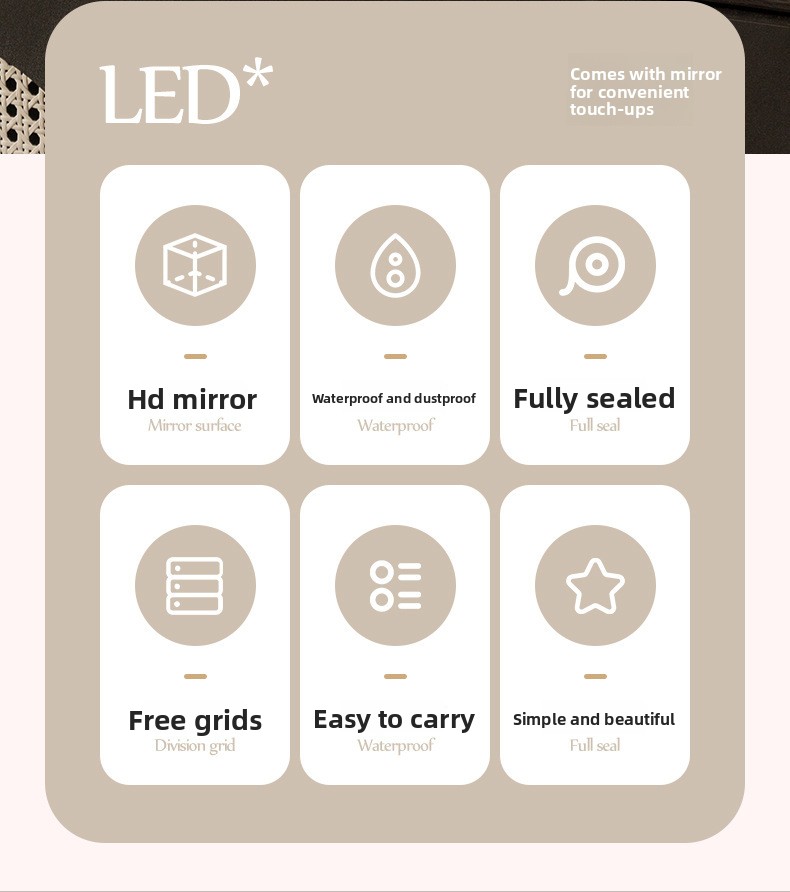 LED*

Comes with mirror for convenient touch-ups

Hd mirror
Mirror surface

Waterproof and dustproof
Waterproof

Fully sealed
Full seal

Free grids
Division grid

Easy to carry
Waterproof

Simple and beautiful
Full seal